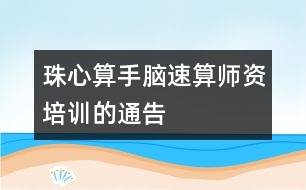 珠心算手脑速算师资培训的通告